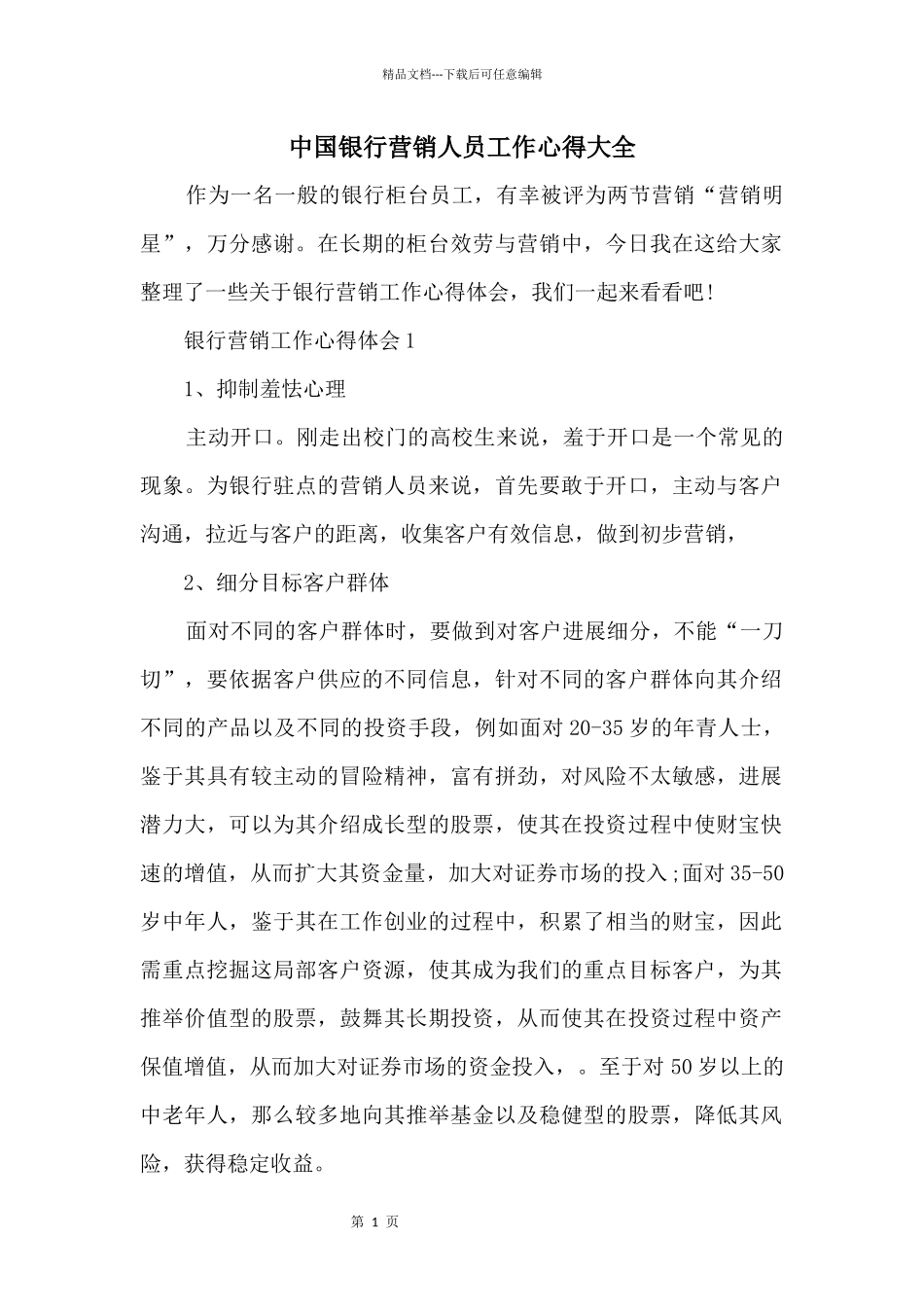 精品文档---下载后可任意编辑

中国银行营销人员工作心得大全

作为一名一般的银行柜台员工，有幸被评为两节营销“营销明星”，万分感谢。在长期的柜台效劳与营销中，今日我在这给大家整理了一些关于银行营销工作心得体会，我们一起来看看吧!

银行营销工作心得体会1

1、抑制羞怯心理

主动开口。刚走出校门的高校生来说，羞于开口是一个常见的现象。为银行驻点的营销人员来说，首先要敢于开口，主动与客户沟通，拉近与客户的距离，收集客户有效信息，做到初步营销，

2、细分目标客户群体

面对不同的客户群体时，要做到对客户进展细分，不能“一刀切”，要依据客户供应的不同信息，针对不同的客户群体向其介绍不同的产品以及不同的投资手段，例如面对20-35岁的年青人士，鉴于其具有较主动的冒险精神，富有拼劲，对风险不太敏感，进展潜力大，可以为其介绍成长型的股票，使其在投资过程中使财宝快速的增值，从而扩大其资金量，加大对证券市场的投入;面对35-50岁中年人，鉴于其在工作创业的过程中，积累了相当的财宝，因此需重点挖掘这局部客户资源，使其成为我们的重点目标客户，为其推举价值型的股票，鼓舞其长期投资，从而使其在投资过程中资产保值增值，从而加大对证券市场的资金投入，。至于对50岁以上的中老年人，那么较多地向其推举基金以及稳健型的股票，降低其风险，获得稳定收益。

第 1 页